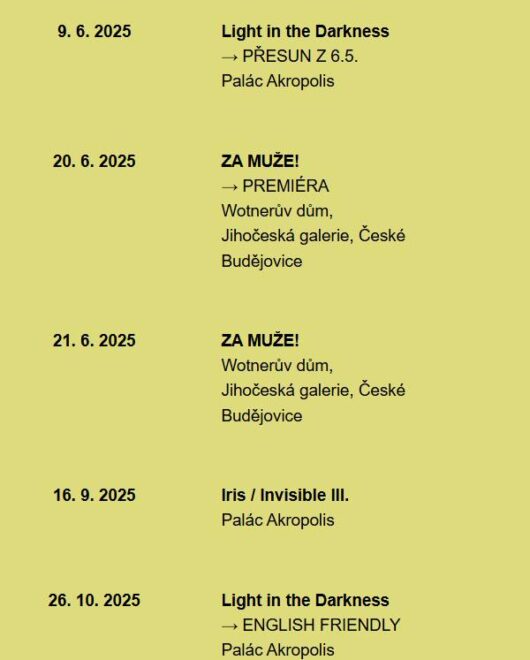 9. 6. 2025

Light in the Darkness
→ PŘESUN Z 6.5.
Palác Akropolis

20. 6. 2025

ZA MUŽE!
→ PREMIÉRA
Wotnerův dům, Jihočeská galerie, České Budějovice

21. 6. 2025

ZA MUŽE!
Wotnerův dům, Jihočeská galerie, České Budějovice

16. 9. 2025

Iris / Invisible III.
Palác Akropolis

26. 10. 2025

Light in the Darkness
→ ENGLISH FRIENDLY
Palác Akropolis